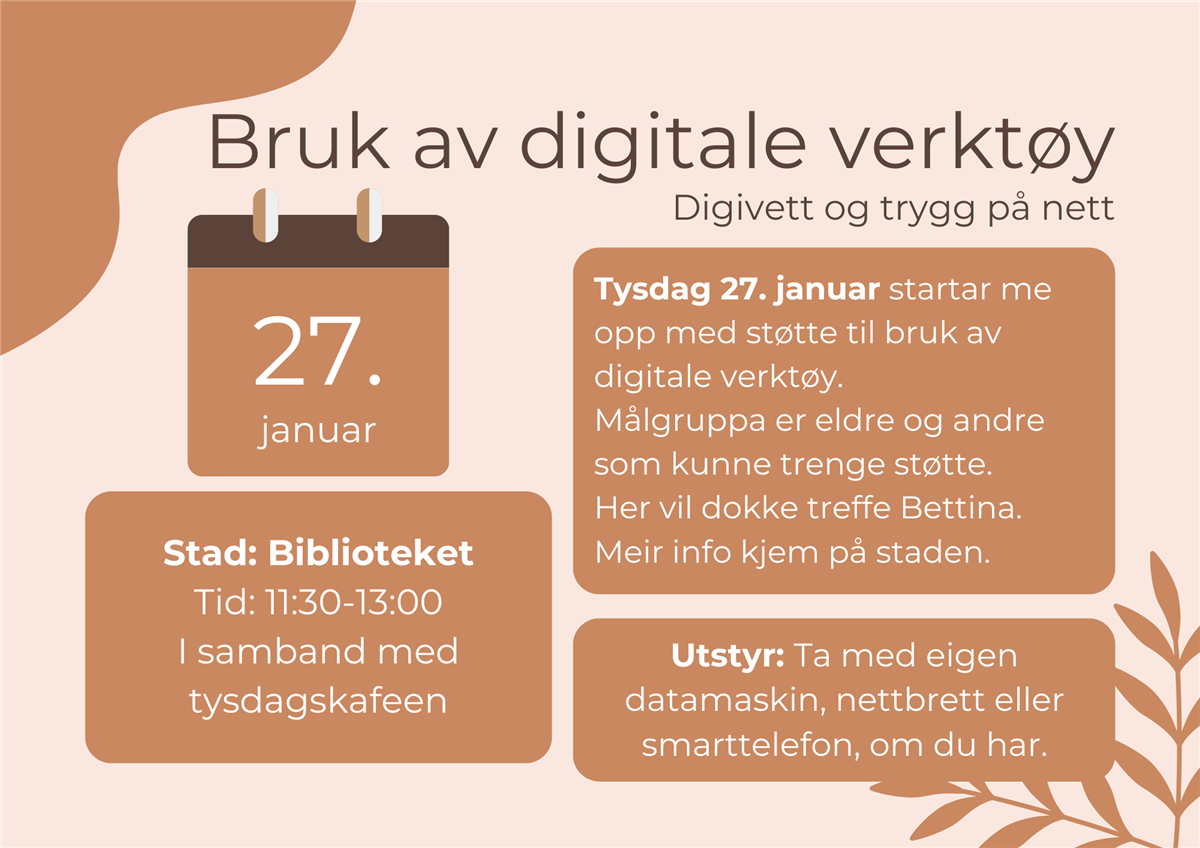 Bruk av digitale verktøy

Digivett og trygg på nett

27.
januar

Stad: Biblioteket
Tid: 11:30-13:00
I samband med tysdagskafeen

Tysdag 27. januar startar me opp med støtte til bruk av digitale verktøy.
Målgruppa er eldre og andre som kunne trenge støtte.
Her vil dokke treffe Bettina.
Meir info kjem på staden.

Utstyr: Ta med eigen datamaskin, nettbrett eller smarttelefon, om du har.